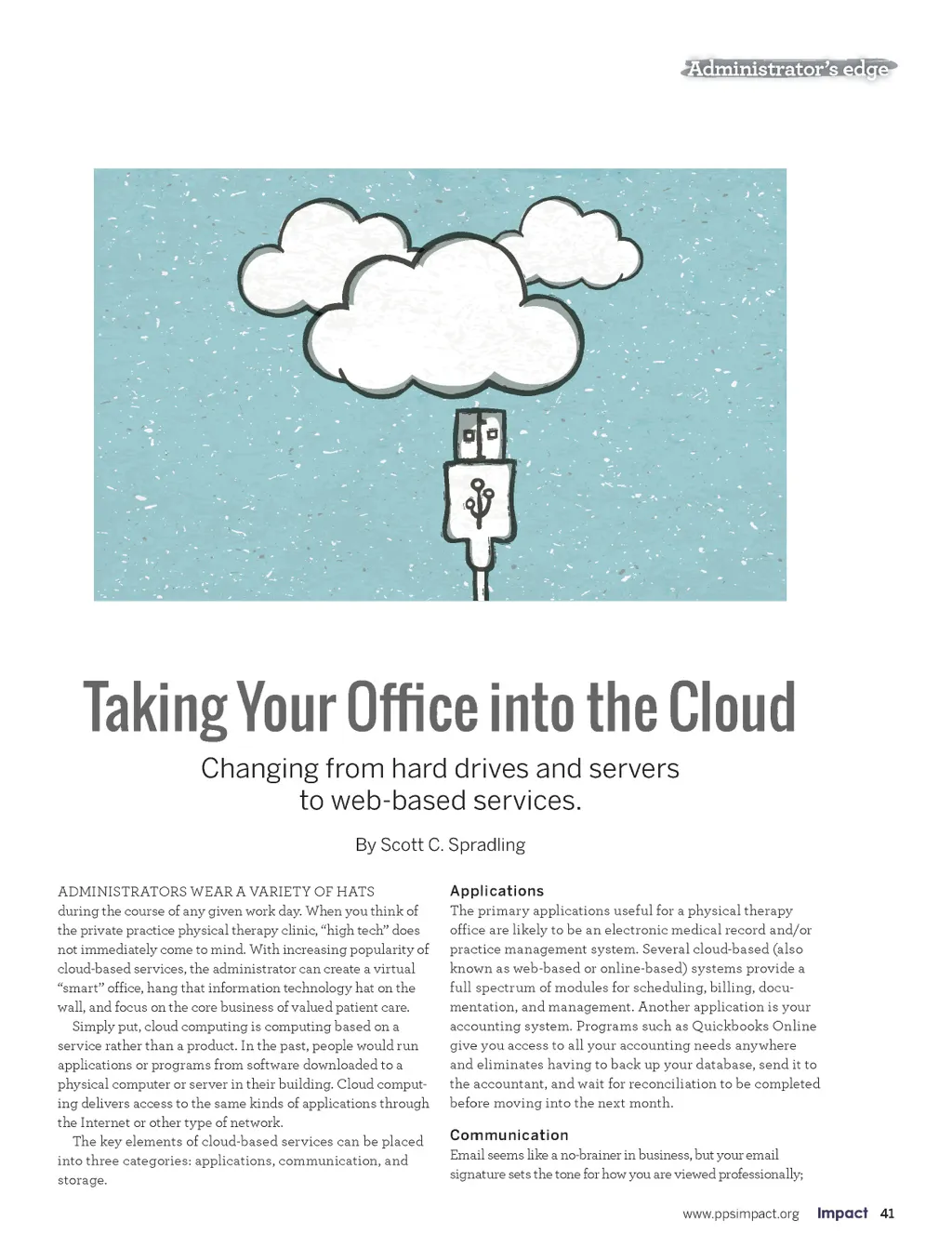 Administrator's edge

Taking Your Office into the Cloud

Changing from hard drives and servers to web-based services.

By Scott C. Spradling

ADMINISTRATORS WEAR A VARIETY OF HATS during the course of any given work day. When you think of the private practice physical therapy clinic, "high tech" does not immediately come to mind. With increasing popularity of cloud-based services, the administrator can create a virtual "smart" office, hang that information technology hat on the wall, and focus on the core business of valued patient care.

Simply put, cloud computing is computing based on a service rather than a product. In the past, people would run applications or programs from software downloaded to a physical computer or server in their building. Cloud computing delivers access to the same kinds of applications through the Internet or other type of network.

The key elements of cloud-based services can be placed into three categories: applications, communication, and storage.

Applications

The primary applications useful for a physical therapy office are likely to be an electronic medical record and/or practice management system. Several cloud-based (also known as web-based or online-based) systems provide a full spectrum of modules for scheduling, billing, documentation, and management. Another application is your accounting system. Programs such as Quickbooks Online give you access to all your accounting needs anywhere and eliminates having to back up your database, send it to the accountant, and wait for reconciliation to be completed before moving into the next month.

Communication

Email seems like a no-brainer in business, but your email signature sets the tone for how you are viewed professionally;

www.ppsimpact.org Impact 41